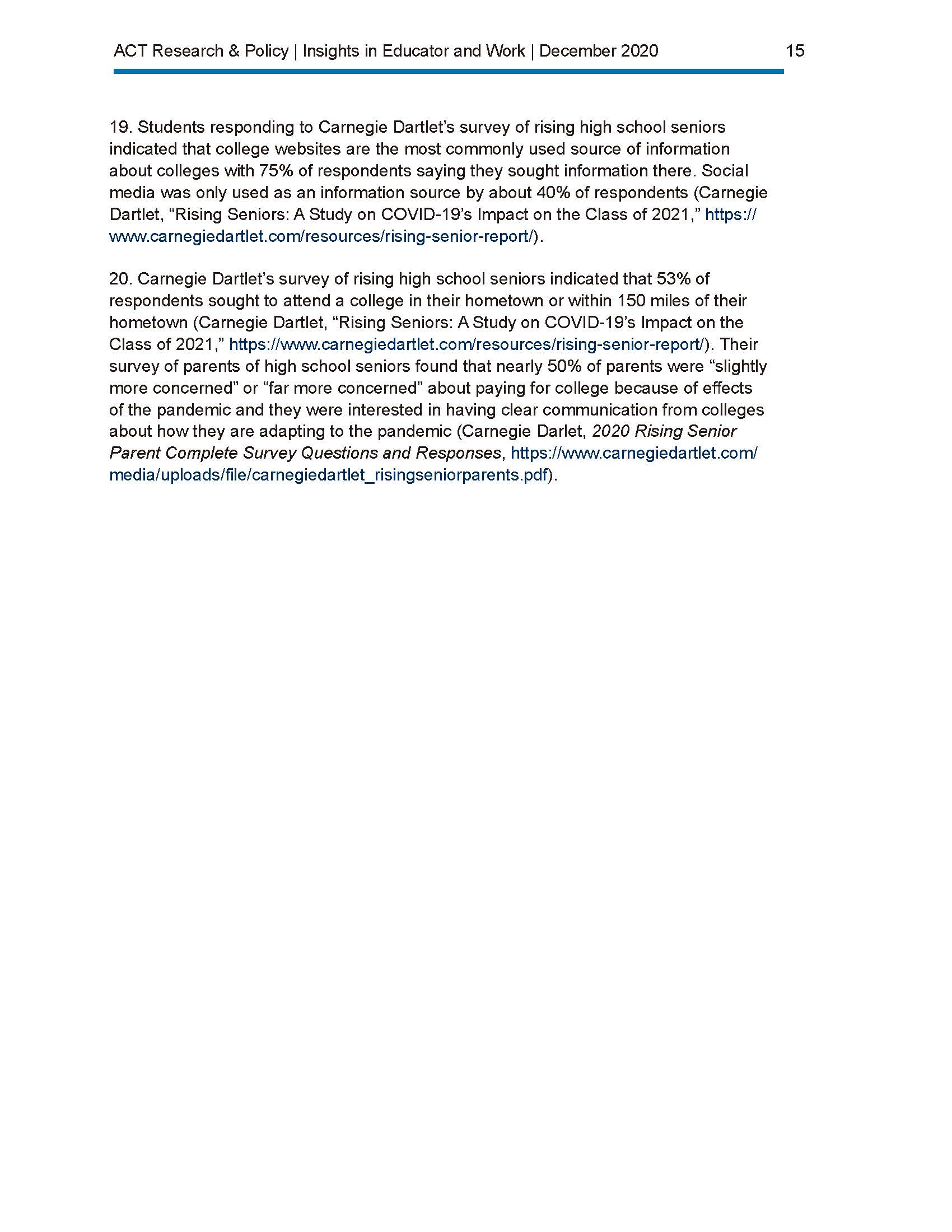 ACT Research & Policy | Insights in Educator and Work | December 2020 15

19. Students responding to Carnegie Dartlet's survey of rising high school seniors indicated that college websites are the most commonly used source of information about colleges with 75% of respondents saying they sought information there. Social media was only used as an information source by about 40% of respondents (Carnegie Dartlet, "Rising Seniors: A Study on COVID-19's Impact on the Class of 2021," https://www.carnegiedartlet.com/resources/rising-senior-report/).

20. Carnegie Dartlet's survey of rising high school seniors indicated that 53% of respondents sought to attend a college in their hometown or within 150 miles of their hometown (Carnegie Dartlet, "Rising Seniors: A Study on COVID-19's Impact on the Class of 2021," https://www.carnegiedartlet.com/resources/rising-senior-report/). Their survey of parents of high school seniors found that nearly 50% of parents were "slightly more concerned" or "far more concerned" about paying for college because of effects of the pandemic and they were interested in having clear communication from colleges about how they are adapting to the pandemic (Carnegie Darlet, 2020 Rising Senior Parent Complete Survey Questions and Responses, https://www.carnegiedartlet.com/media/uploads/file/carnegiedartlet_risingseniorparents.pdf).